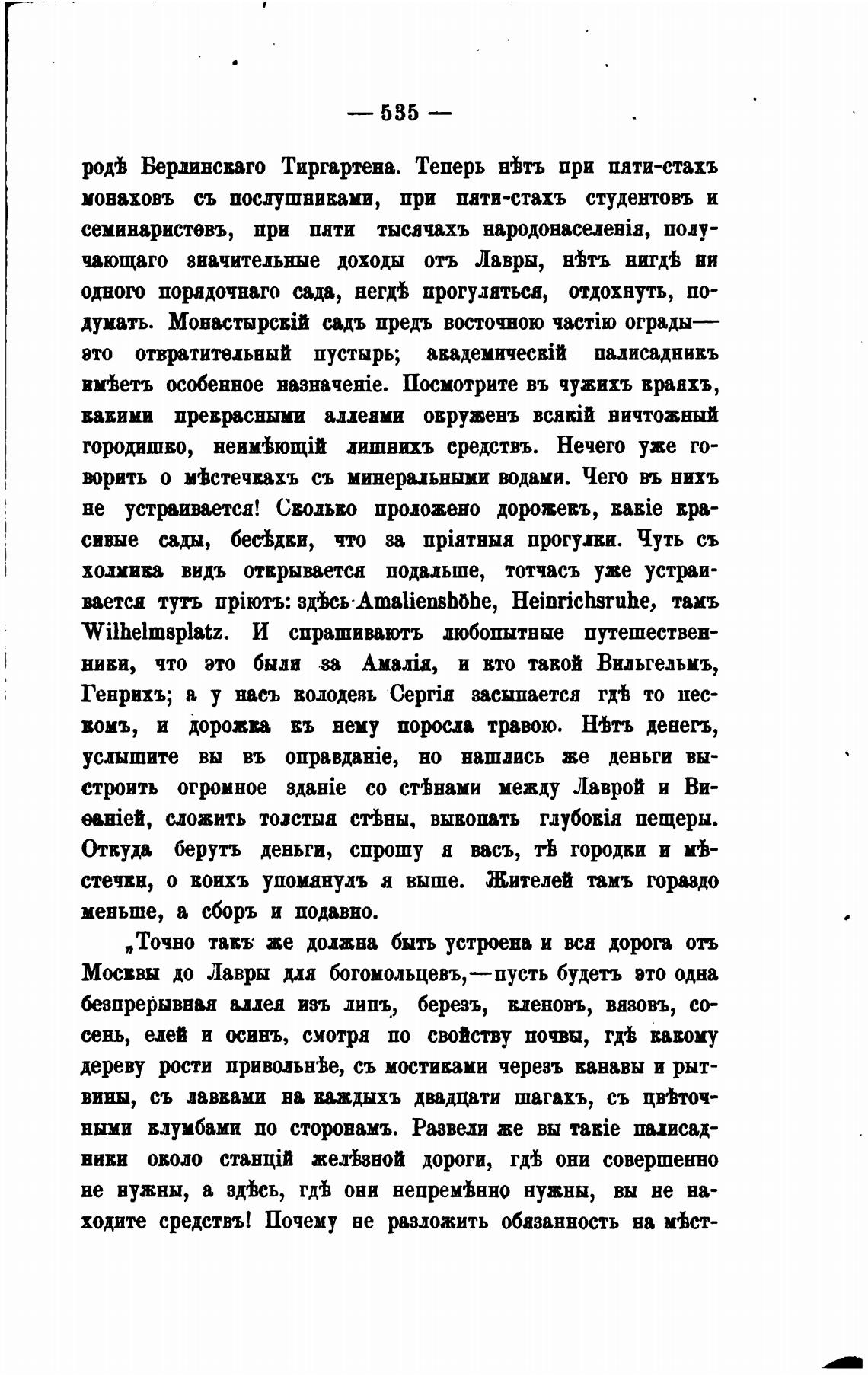 — 535 —

родѣ Берлинскаго Тиргартена. Теперь нѣтъ при пяти-стахъ монаховъ съ послушниками, при пяти-стахъ студентовъ и семинаристовъ, при пяти тысячахъ народонаселенія, получающаго значительные доходы отъ Лавры, нѣтъ нигдѣ ни одного порядочнаго сада, негдѣ прогуляться, отдохнуть, подумать. Монастырскій садъ предъ восточною частію ограды— это отвратительный пустырь; академическій палисадникъ имѣетъ особенное назначеніе. Посмотрите въ чужихъ краяхъ, какими прекрасными аллеями окруженъ всякій ничтожный городишко, неимѣющій лишнихъ средствъ. Нечего уже говорить о мѣстечкахъ съ минеральными водами. Чего въ нихъ не устраивается! Сколько проложено дорожекъ, какіе красивые сады, бесѣдки, что за пріятныя прогулки. Чуть съ холмика видъ открывается подальше, тотчасъ уже устраивается тутъ пріютъ: здѣсь Amalienshöhe, Heinrichsruhe, тамъ Wilhelmsplatz. И спрашиваютъ любопытные путешественники, что это были за Амалія, и кто такой Вильгельмъ, Генрихъ; а у насъ колодезь Сергія засыпается гдѣ то пескомъ, и дорожка къ нему поросла травою. Нѣтъ денегъ, услышите вы въ оправданіе, но нашлись же деньги выстроить огромное зданіе со стѣнами между Лаврой и Виѳаніей, сложить толстыя стѣны, выкопать глубокія пещеры. Откуда берутъ деньги, спрошу я васъ, тѣ городки и мѣстечки, о коихъ упомянулъ я выше. Жителей тамъ гораздо меньше, а сборъ и подавно.

„Точно такъ же должна быть устроена и вся дорога отъ Москвы до Лавры для богомольцевъ,—пусть будетъ это одна безпрерывная аллея изъ липъ, березъ, кленовъ, вязовъ, сосенъ, елей и осинъ, смотря по свойству почвы, гдѣ какому дереву рости привольнѣе, съ мостиками черезъ канавы и рытвины, съ лавками на каждыхъ двадцати шагахъ, съ цвѣточными клумбами по сторонамъ. Развели же вы такіе палисадники около станцій желѣзной дороги, гдѣ они совершенно не нужны, а здѣсь, гдѣ они непремѣнно нужны, вы не находите средствъ! Почему не разложить обязанность на мѣст-